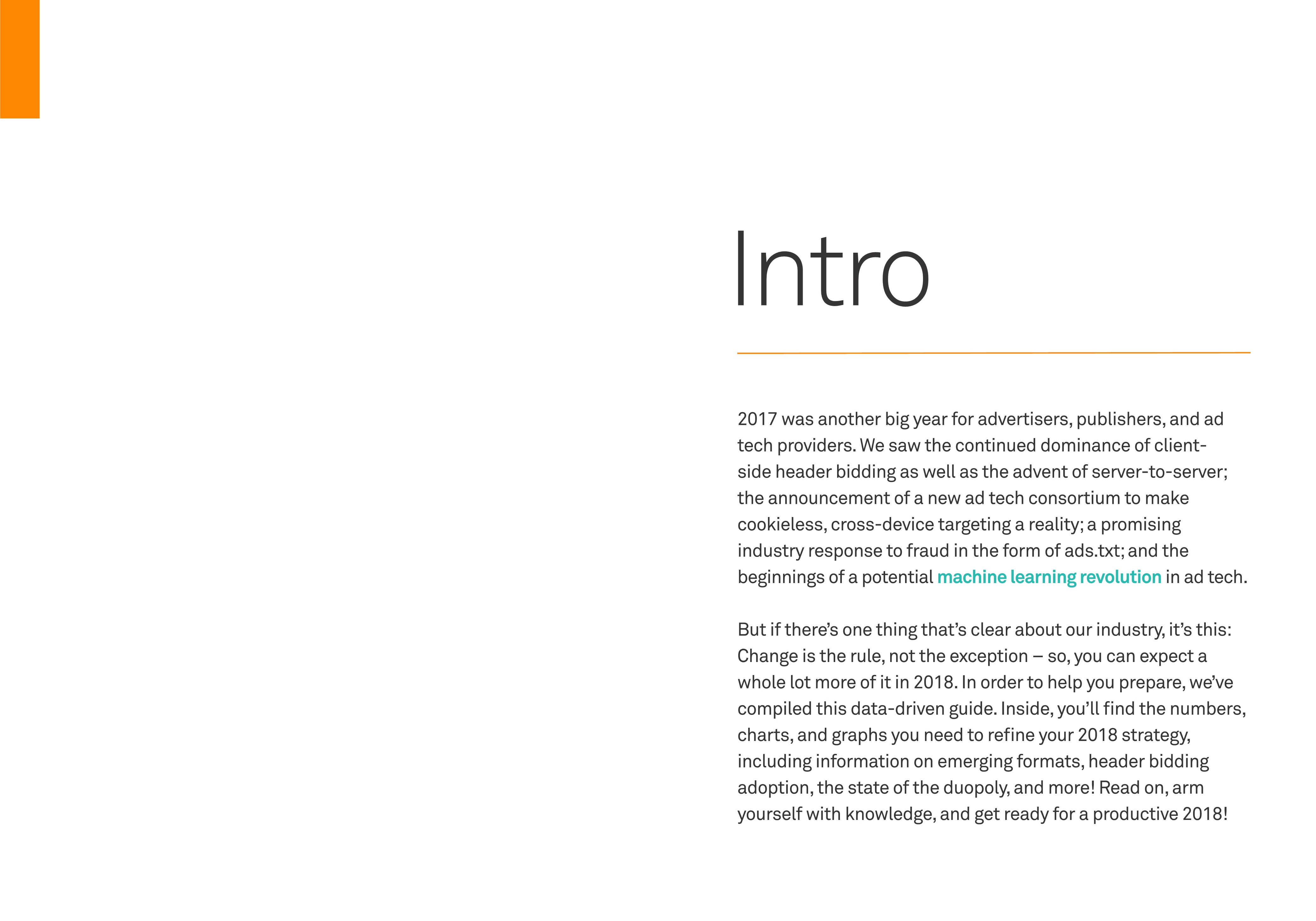 Intro

2017 was another big year for advertisers, publishers, and ad tech providers. We saw the continued dominance of client-side header bidding as well as the advent of server-to-server; the announcement of a new ad tech consortium to make cookieless, cross-device targeting a reality; a promising industry response to fraud in the form of ads.txt; and the beginnings of a potential machine learning revolution in ad tech.

But if there's one thing that's clear about our industry, it's this: Change is the rule, not the exception – so, you can expect a whole lot more of it in 2018. In order to help you prepare, we've compiled this data-driven guide. Inside, you'll find the numbers, charts, and graphs you need to refine your 2018 strategy, including information on emerging formats, header bidding adoption, the state of the duopoly, and more! Read on, arm yourself with knowledge, and get ready for a productive 2018!